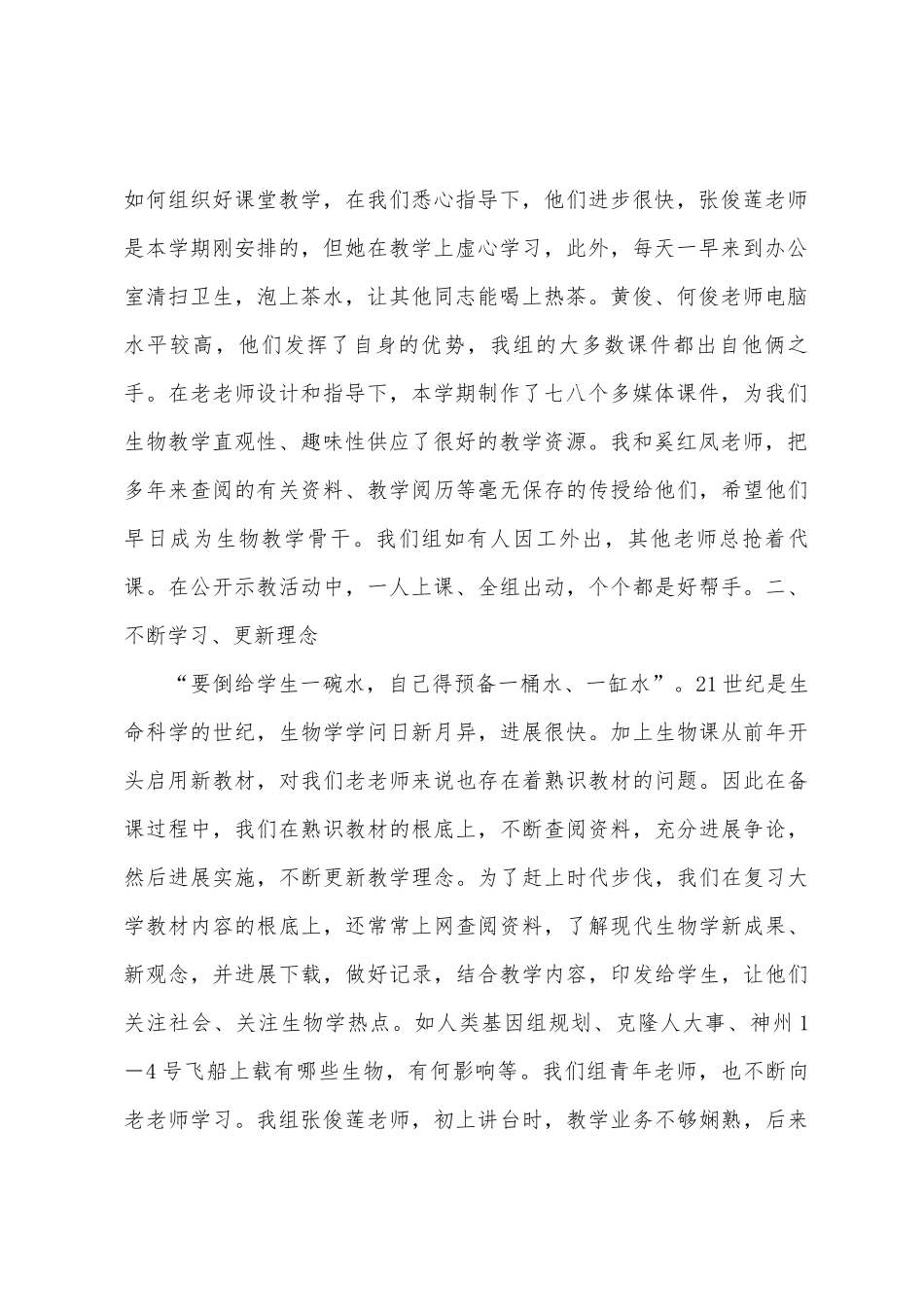 如何组织好课堂教学，在我们悉心指导下，他们进步很快，张俊莲老师是本学期刚安排的，但她在教学上虚心学习，此外，每天一早来到办公室清扫卫生，泡上茶水，让其他同志能喝上热茶。黄俊、何俊老师电脑水平较高，他们发挥了自身的优势，我组的大多数课件都出自他俩之手。在老老师设计和指导下，本学期制作了七八个多媒体课件，为我们生物教学直观性、趣味性供应了很好的教学资源。我和奚红凤老师，把多年来查阅的有关资料、教学阅历等毫无保存的传授给他们，希望他们早日成为生物教学骨干。我们组如有人因工外出，其他老师总抢着代课。在公开示教活动中，一人上课、全组出动，个个都是好帮手。二、不断学习、更新理念

“要倒给学生一碗水，自己得预备一桶水、一缸水”。21世纪是生命科学的世纪，生物学学问日新月异，进展很快。加上生物课从前年开头启用新教材，对我们老老师来说也存在着熟识教材的问题。因此在备课过程中，我们在熟识教材的根底上，不断查阅资料，充分进展争论，然后进展实施，不断更新教学理念。为了赶上时代步伐，我们在复习大学教材内容的根底上，还常常上网查阅资料，了解现代生物学新成果、新观念，并进展下载，做好记录，结合教学内容，印发给学生，让他们关注社会、关注生物学热点。如人类基因组规划、克隆人大事、神州1—4号飞船上载有哪些生物，有何影响等。我们组青年老师，也不断向老老师学习。我组张俊莲老师，初上讲台时，教学业务不够娴熟，后来